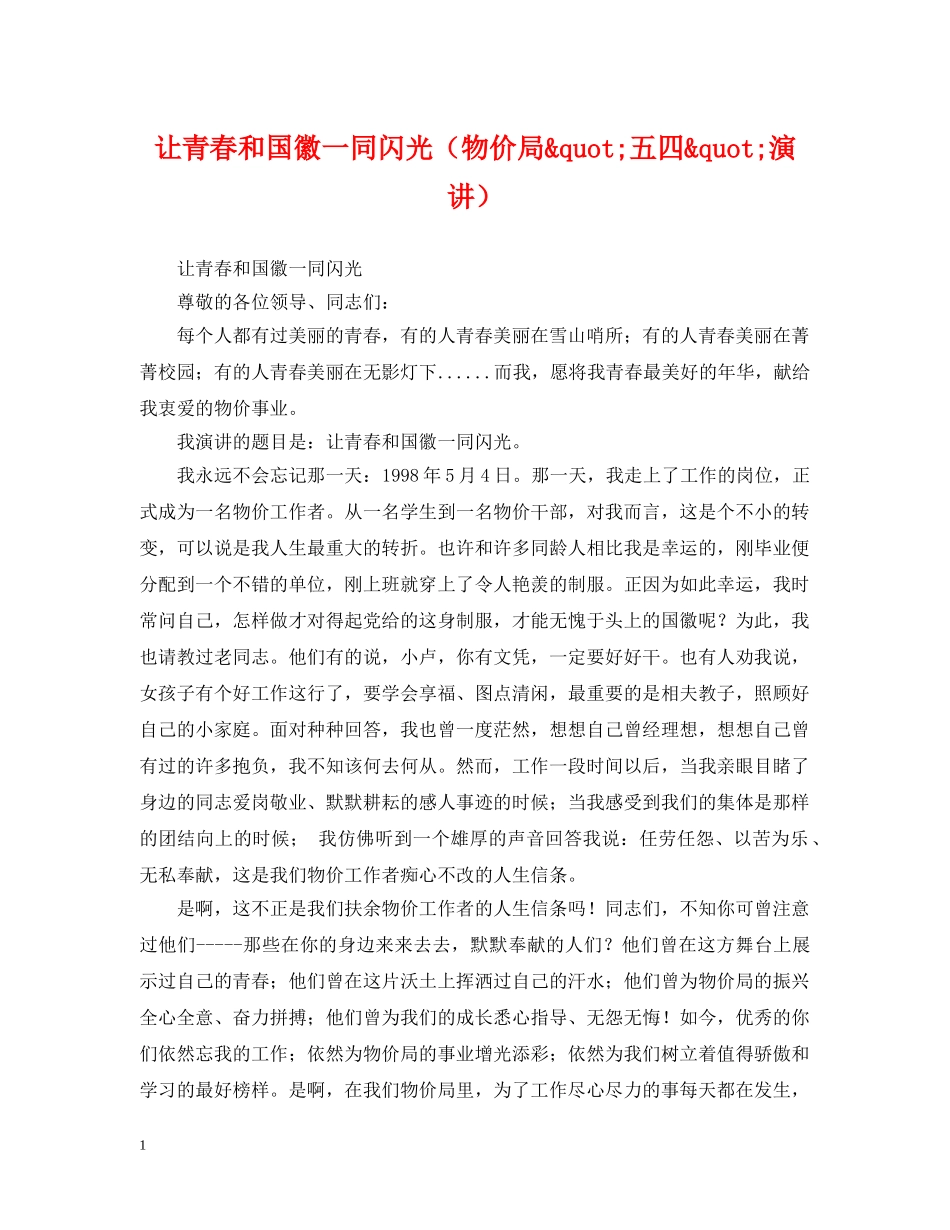 让青春和国徽一同闪光（物价局&quot;五四&quot;演讲）

让青春和国徽一同闪光

尊敬的各位领导、同志们：

每个人都有过美丽的青春，有的人青春美丽在雪山哨所；有的人青春美丽在菁菁校园；有的人青春美丽在无影灯下......而我，愿将我青春最美好的年华，献给我衷爱的物价事业。

我演讲的题目是：让青春和国徽一同闪光。

我永远不会忘记那一天：1998年5月4日。那一天，我走上了工作的岗位，正式成为一名物价工作者。从一名学生到一名物价干部，对我而言，这是个不小的转变，可以说是我人生最重大的转折。也许和许多同龄人相比我是幸运的，刚毕业便分配到一个不错的单位，刚上班就穿上了令人艳羡的制服。正因为如此幸运，我时常问自己，怎样做才对得起党给的这身制服，才能无愧于头上的国徽呢？为此，我也请教过老同志。他们有的说，小卢，你有文凭，一定要好好干。也有人劝我说，女孩子有个好工作这行了，要学会享福、图点清闲，最重要的是相夫教子，照顾好自己的小家庭。面对种种回答，我也曾一度茫然，想想自己曾经理想，想想自己曾有过的许多抱负，我不知该何去何从。然而，工作一段时间以后，当我亲眼目睹了身边的同志爱岗敬业、默默耕耘的感人事迹的时候；当我感受到我们的集体是那样的团结向上的时候； 我仿佛听到一个雄厚的声音回答我说：任劳任怨、以苦为乐、无私奉献，这是我们物价工作者痴心不改的人生信条。

是啊，这不正是我们扶余物价工作者的人生信条吗！同志们，不知你可曾注意过他们-----那些在你的身边来来去去，默默奉献的人们？他们曾在这方舞台上展示过自己的青春；他们曾在这片沃土上挥洒过自己的汗水；他们曾为物价局的振兴全心全意、奋力拼搏；他们曾为我们的成长悉心指导、无怨无悔！如今，优秀的你们依然忘我的工作；依然为物价局的事业增光添彩；依然为我们树立着值得骄傲和学习的最好榜样。是啊，在我们物价局里，为了工作尽心尽力的事每天都在发生，

1